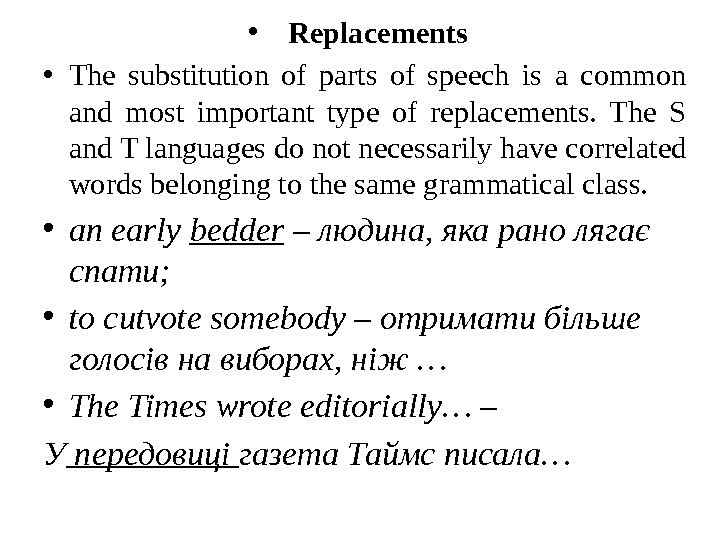 • Replacements

• The substitution of parts of speech is a common and most important type of replacements. The S and T languages do not necessarily have correlated words belonging to the same grammatical class.

• an early bedder – людина, яка рано лягає спати;

• to cutvote somebody – отримати більше голосів на виборах, ніж …

• The Times wrote editorially… –

У передовиці газета Таймс писала…